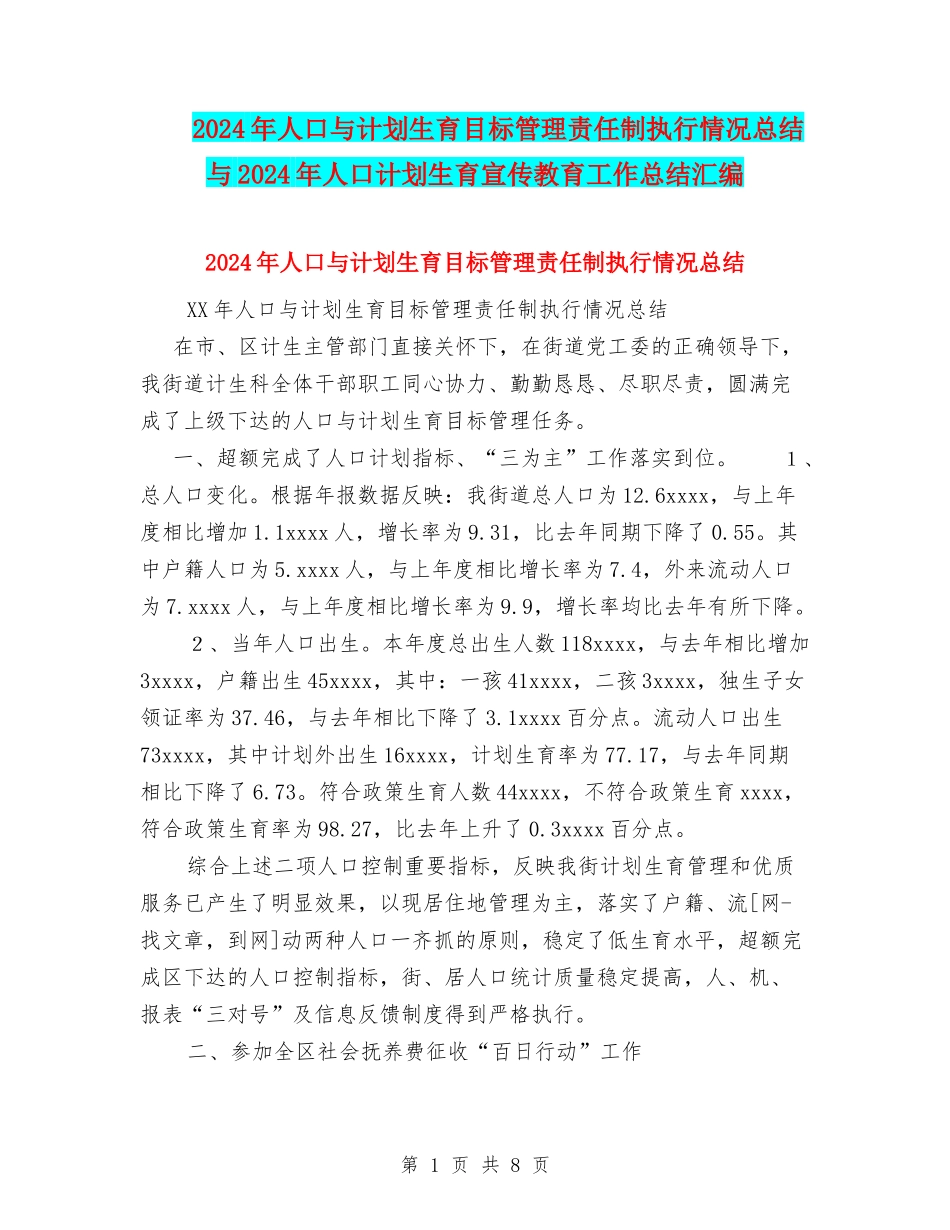 2024年人口与计划生育目标管理责任制执行情况总结与2024年人口计划生育宣传教育工作总结汇编

2024年人口与计划生育目标管理责任制执行情况总结

XX年人口与计划生育目标管理责任制执行情况总结

在市、区计生主管部门直接关怀下，在街道党工委的正确领导下，我街道计生科全体干部职工同心协力、勤勤恳恳、尽职尽责，圆满完成了上级下达的人口与计划生育目标管理任务。

一、超额完成了人口计划指标、“三为主”工作落实到位。　1、总人口变化。根据年报数据反映：我街道总人口为12.6xxxx，与上年度相比增加1.1xxxx人，增长率为9.31，比去年同期下降了0.55。其中户籍人口为5.xxxx人，与上年度相比增长率为7.4，外来流动人口为7.xxxx人，与上年度相比增长率为9.9，增长率均比去年有所下降。

2、当年人口出生。本年度总出生人数118xxxx，与去年相比增加3xxxx，户籍出生45xxxx，其中：一孩41xxxx，二孩3xxxx，独生子女领证率为37.46，与去年相比下降了3.1xxxx百分点。流动人口出生73xxxx，其中计划外出生16xxxx，计划生育率为77.17，与去年同期相比下降了6.73。符合政策生育人数44xxxx，不符合政策生育xxxx，符合政策生育率为98.27，比去年上升了0.3xxxx百分点。

综合上述二项人口控制重要指标，反映我街计划生育管理和优质服务已产生了明显效果，以现居住地管理为主，落实了户籍、流[网-找文章，到网]动两种人口一齐抓的原则，稳定了低生育水平，超额完成区下达的人口控制指标，街、居人口统计质量稳定提高，人、机、报表“三对号”及信息反馈制度得到严格执行。

二、参加全区社会抚养费征收“百日行动”工作

第 1 页 共 8 页